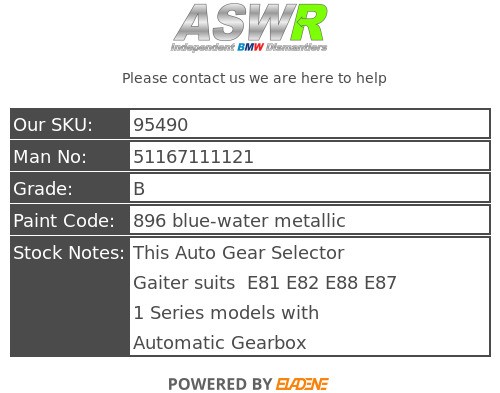 ASWR
Independent BMW Dismantlers

Please contact us we are here to help

| Our SKU: | 95490 |
|---|---|
| Man No: | 51167111121 |
| Grade: | B |
| Paint Code: | 896 blue-water metallic |
| Stock Notes: | This Auto Gear Selector Gaiter suits E81 E82 E88 E87 1 Series models with Automatic Gearbox |

POWERED BY ELADENE